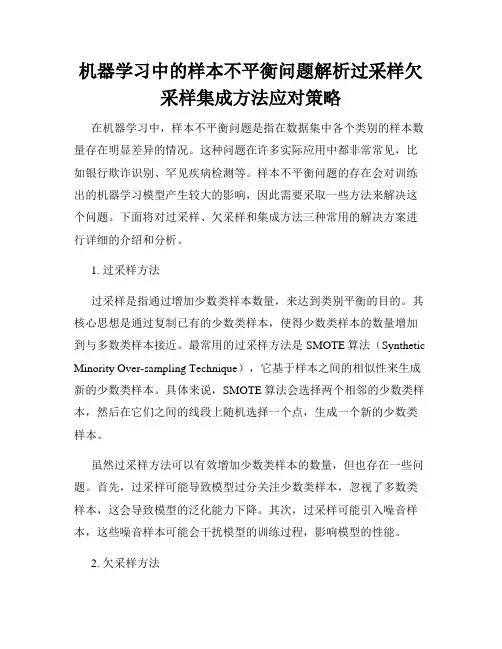 机器学习中的样本不平衡问题解析过采样欠采样集成方法应对策略

在机器学习中，样本不平衡问题是指在数据集中各个类别的样本数量存在明显差异的情况。这种问题在许多实际应用中都非常常见，比如银行欺诈识别、罕见疾病检测等。样本不平衡问题的存在会对训练出的机器学习模型产生较大的影响，因此需要采取一些方法来解决这个问题。下面将对过采样、欠采样和集成方法三种常用的解决方案进行详细的介绍和分析。

1. 过采样方法

过采样是指通过增加少数类样本数量，来达到类别平衡的目的。其核心思想是通过复制已有的少数类样本，使得少数类样本的数量增加到与多数类样本接近。最常用的过采样方法是 SMOTE 算法（Synthetic Minority Over-sampling Technique），它基于样本之间的相似性来生成新的少数类样本。具体来说，SMOTE 算法会选择两个相邻的少数类样本，然后在它们之间的线段上随机选择一个点，生成一个新的少数类样本。

虽然过采样方法可以有效增加少数类样本的数量，但也存在一些问题。首先，过采样可能导致模型过分关注少数类样本，忽视了多数类样本，这会导致模型的泛化能力下降。其次，过采样可能引入噪音样本，这些噪音样本可能会干扰模型的训练过程，影响模型的性能。

2. 欠采样方法